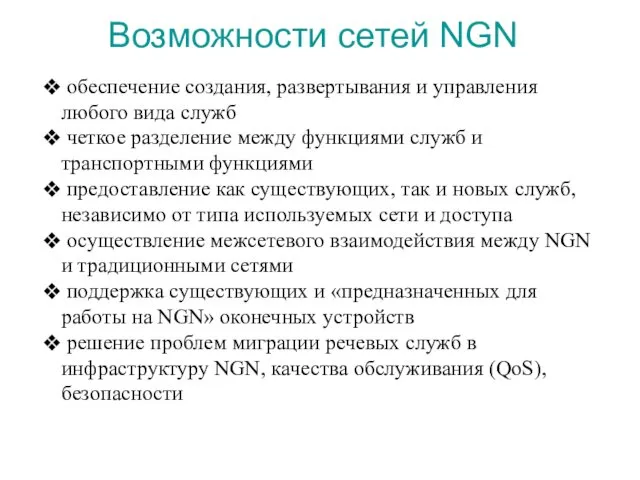 Возможности сетей NGN

❖ обеспечение создания, развертывания и управления любого вида служб
❖ четкое разделение между функциями служб и транспортными функциями
❖ предоставление как существующих, так и новых служб, независимо от типа используемых сети и доступа
❖ осуществление межсетевого взаимодействия между NGN и традиционными сетями
❖ поддержка существующих и «предназначенных для работы на NGN» оконечных устройств
❖ решение проблем миграции речевых служб в инфраструктуру NGN, качества обслуживания (QoS), безопасности